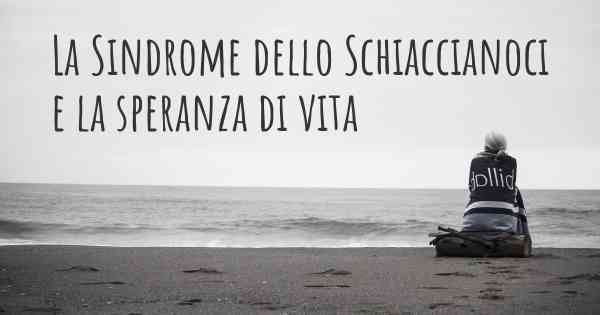 La Sindrome dello Schiaccianoci e la speranza di vita

dollid